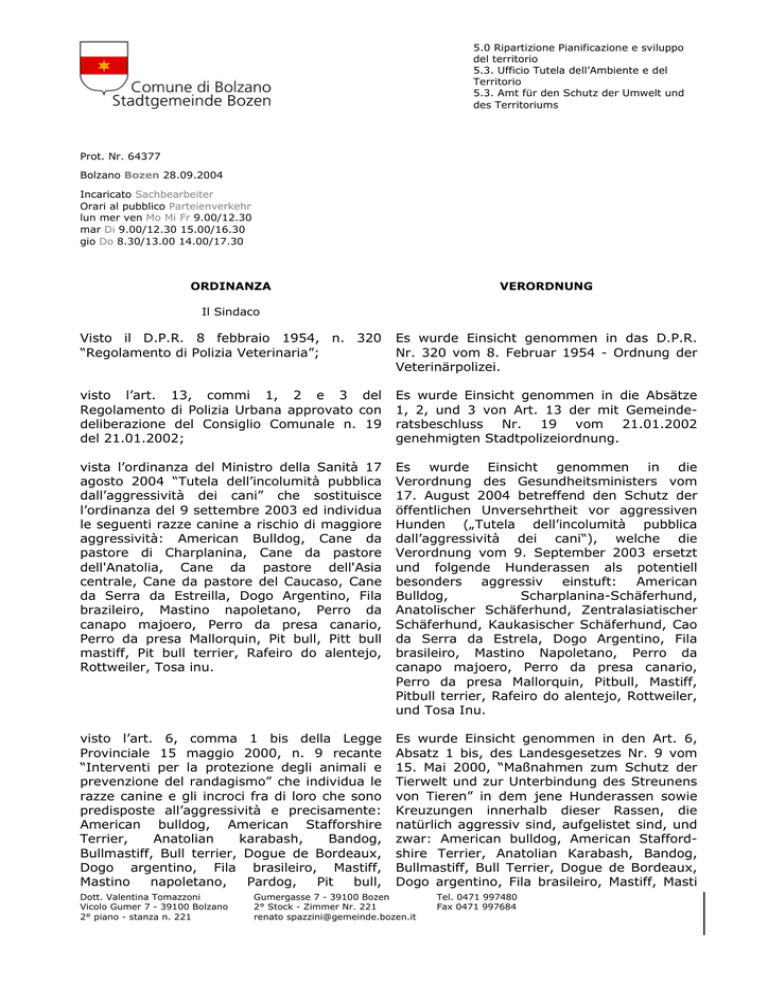 Comune di Bolzano
Stadtgemeinde Bozen

5.0 Ripartizione Pianificazione e sviluppo del territorio
5.3. Ufficio Tutela dell'Ambiente e del Territorio
5.3. Amt für den Schutz der Umwelt und des Territoriums

Prot. Nr. 64377

Bolzano Bozen 28.09.2004

Incaricato Sachbearbeiter
Orari al pubblico Parteienverkehr
lun mer ven Mo Mi Fr 9.00/12.30
mar Di 9.00/12.30 15.00/16.30
gio Do 8.30/13.00 14.00/17.30

ORDINANZA

Il Sindaco

Visto il D.P.R. 8 febbraio 1954, n. 320 "Regolamento di Polizia Veterinaria";

visto l'art. 13, commi 1, 2 e 3 del Regolamento di Polizia Urbana approvato con deliberazione del Consiglio Comunale n. 19 del 21.01.2002;

vista l'ordinanza del Ministro della Sanità 17 agosto 2004 "Tutela dell'incolumità pubblica dall'aggressività dei cani" che sostituisce l'ordinanza del 9 settembre 2003 ed individua le seguenti razze canine a rischio di maggiore aggressività: American Bulldog, Cane da pastore di Charplanina, Cane da pastore dell'Anatolia, Cane da pastore dell'Asia centrale, Cane da pastore del Caucaso, Cane da Serra da Estreilla, Dogo Argentino, Fila brazileiro, Mastino napoletano, Perro da canapo majoero, Perro da presa canario, Perro da presa Mallorquin, Pit bull, Pitt bull mastiff, Pit bull terrier, Rafeiro do alentejo, Rottweiler, Tosa inu.

visto l'art. 6, comma 1 bis della Legge Provinciale 15 maggio 2000, n. 9 recante "Interventi per la protezione degli animali e prevenzione del randagismo" che individua le razze canine e gli incroci fra di loro che sono predisposte all'aggressività e precisamente: American bulldog, American Stafforshire Terrier, Anatolian karabash, Bandog, Bullmastiff, Bull terrier, Dogue de Bordeaux, Dogo argentino, Fila brasileiro, Mastiff, Mastino napoletano, Pardog, Pit bull,

VERORDNUNG

Es wurde Einsicht genommen in das D.P.R. Nr. 320 vom 8. Februar 1954 - Ordnung der Veterinärpolizei.

Es wurde Einsicht genommen in die Absätze 1, 2, und 3 von Art. 13 der mit Gemeinderatsbeschluss Nr. 19 vom 21.01.2002 genehmigten Stadtpolizeiordnung.

Es wurde Einsicht genommen in die Verordnung des Gesundheitsministers vom 17. August 2004 betreffend den Schutz der öffentlichen Unversehrtheit vor aggressiven Hunden („Tutela dell'incolumità pubblica dall'aggressività dei cani"), welche die Verordnung vom 9. September 2003 ersetzt und folgende Hunderassen als potentiell besonders aggressiv einstuft: American Bulldog, Scharplanina-Schäferhund, Anatolischer Schäferhund, Zentralasiatischer Schäferhund, Kaukasischer Schäferhund, Cao da Serra da Estrela, Dogo Argentino, Fila brasileiro, Mastino Napoletano, Perro da canapo majoero, Perro da presa canario, Perro da presa Mallorquin, Pitbull, Mastiff, Pitbull terrier, Rafeiro do alentejo, Rottweiler, und Tosa Inu.

Es wurde Einsicht genommen in den Art. 6, Absatz 1 bis, des Landesgesetzes Nr. 9 vom 15. Mai 2000, "Maßnahmen zum Schutz der Tierwelt und zur Unterbindung des Streunens von Tieren" in dem jene Hunderassen sowie Kreuzungen innerhalb dieser Rassen, die natürlich aggressiv sind, aufgelistet sind, und zwar: American bulldog, American Staffordshire Terrier, Anatolian Karabash, Bandog, Bullmastiff, Bull Terrier, Dogue de Bordeaux, Dogo argentino, Fila brasileiro, Mastiff, Masti

Dott. Valentina Tomazzoni
Vicolo Gumer 7 - 39100 Bolzano
2° piano - stanza n. 221

Gumergasse 7 - 39100 Bozen
2° Stock - Zimmer Nr. 221
renato spazzini@gemeinde.bozen.it

Tel. 0471 997480
Fax 0471 997684